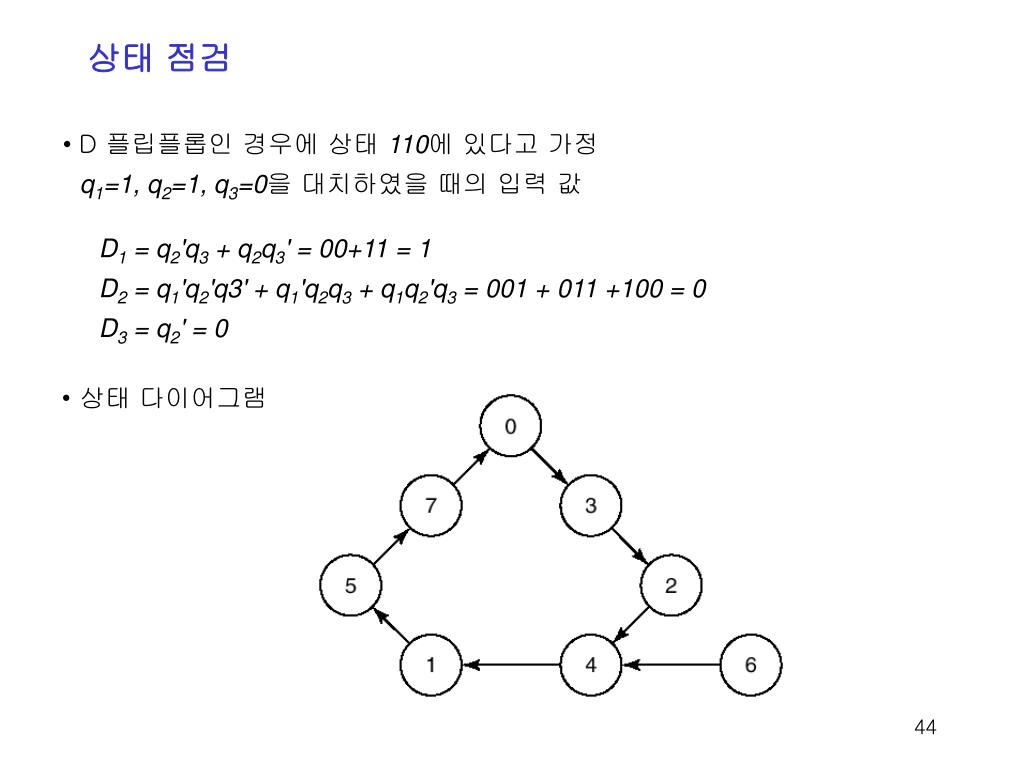 상태 점검

• D 플립플롭인 경우에 상태 110에 있다고 가정 $q_1=1, q_2=1, q_3=0$을 대치하였을 때의 입력 값

$D_1 = q_2'q_3 + q_2q_3' = 00+11 = 1$
$D_2 = q_1'q_2'q3' + q_1'q_2q_3 + q_1q_2'q_3 = 001 + 011 +100 = 0$
$D_3 = q_2' = 0$

• 상태 다이어그램

0
7
3
5
2
1
4
6

44